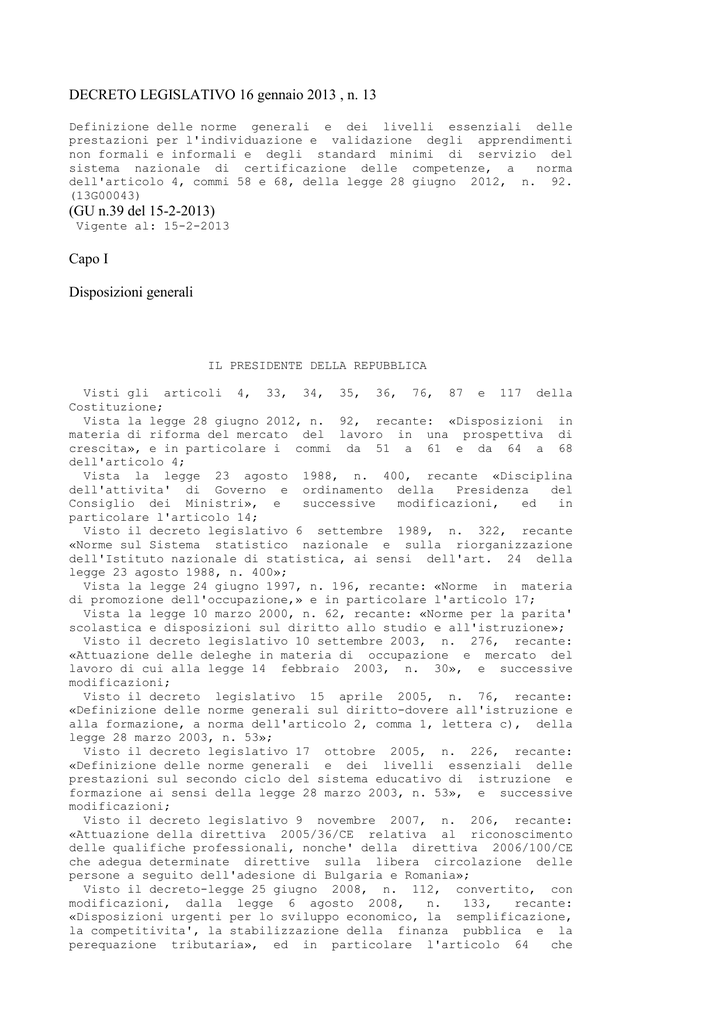 DECRETO LEGISLATIVO 16 gennaio 2013 , n. 13

Definizione delle norme generali e dei livelli essenziali delle prestazioni per l'individuazione e validazione degli apprendimenti non formali e informali e degli standard minimi di servizio del sistema nazionale di certificazione delle competenze, a norma dell'articolo 4, commi 58 e 68, della legge 28 giugno 2012, n. 92. (13G00043)
(GU n.39 del 15-2-2013)
Vigente al: 15-2-2013

Capo I

Disposizioni generali

IL PRESIDENTE DELLA REPUBBLICA

Visti gli articoli 4, 33, 34, 35, 36, 76, 87 e 117 della Costituzione;
Vista la legge 28 giugno 2012, n. 92, recante: «Disposizioni in materia di riforma del mercato del lavoro in una prospettiva di crescita», e in particolare i commi da 51 a 61 e da 64 a 68 dell'articolo 4;
Vista la legge 23 agosto 1988, n. 400, recante «Disciplina dell'attivita' di Governo e ordinamento della Presidenza del Consiglio dei Ministri», e successive modificazioni, ed in particolare l'articolo 14;
Visto il decreto legislativo 6 settembre 1989, n. 322, recante «Norme sul Sistema statistico nazionale e sulla riorganizzazione dell'Istituto nazionale di statistica, ai sensi dell'art. 24 della legge 23 agosto 1988, n. 400»;
Vista la legge 24 giugno 1997, n. 196, recante: «Norme in materia di promozione dell'occupazione,» e in particolare l'articolo 17;
Vista la legge 10 marzo 2000, n. 62, recante: «Norme per la parita' scolastica e disposizioni sul diritto allo studio e all'istruzione»;
Visto il decreto legislativo 10 settembre 2003, n. 276, recante: «Attuazione delle deleghe in materia di occupazione e mercato del lavoro di cui alla legge 14 febbraio 2003, n. 30», e successive modificazioni;
Visto il decreto legislativo 15 aprile 2005, n. 76, recante: «Definizione delle norme generali sul diritto-dovere all'istruzione e alla formazione, a norma dell'articolo 2, comma 1, lettera c), della legge 28 marzo 2003, n. 53»;
Visto il decreto legislativo 17 ottobre 2005, n. 226, recante: «Definizione delle norme generali e dei livelli essenziali delle prestazioni sul secondo ciclo del sistema educativo di istruzione e formazione ai sensi della legge 28 marzo 2003, n. 53», e successive modificazioni;
Visto il decreto legislativo 9 novembre 2007, n. 206, recante: «Attuazione della direttiva 2005/36/CE relativa al riconoscimento delle qualifiche professionali, nonche' della direttiva 2006/100/CE che adegua determinate direttive sulla libera circolazione delle persone a seguito dell'adesione di Bulgaria e Romania»;
Visto il decreto-legge 25 giugno 2008, n. 112, convertito, con modificazioni, dalla legge 6 agosto 2008, n. 133, recante: «Disposizioni urgenti per lo sviluppo economico, la semplificazione, la competitivita', la stabilizzazione della finanza pubblica e la perequazione tributaria», ed in particolare l'articolo 64 che